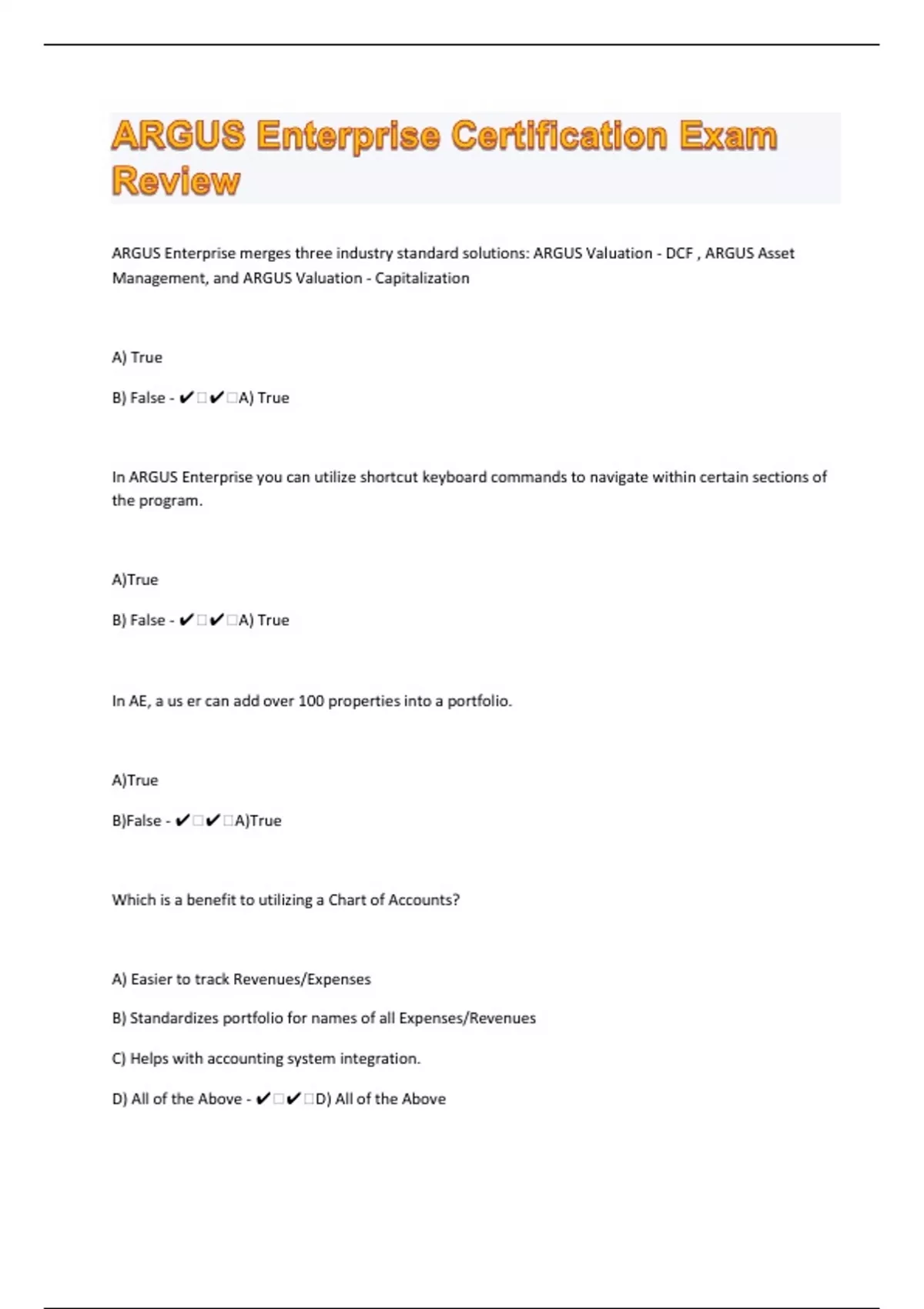 ARGUS Enterprise Certification Exam Review

ARGUS Enterprise merges three industry standard solutions: ARGUS Valuation - DCF , ARGUS Asset Management, and ARGUS Valuation - Capitalization

A) True

B) False - ✔□✔□A) True

In ARGUS Enterprise you can utilize shortcut keyboard commands to navigate within certain sections of the program.

A)True

B) False - ✔□✔□A) True

In AE, a us er can add over 100 properties into a portfolio.

A)True

B)False - ✔□✔□A)True

Which is a benefit to utilizing a Chart of Accounts?

A) Easier to track Revenues/Expenses

B) Standardizes portfolio for names of all Expenses/Revenues

C) Helps with accounting system integration.

D) All of the Above - ✔□✔□D) All of the Above